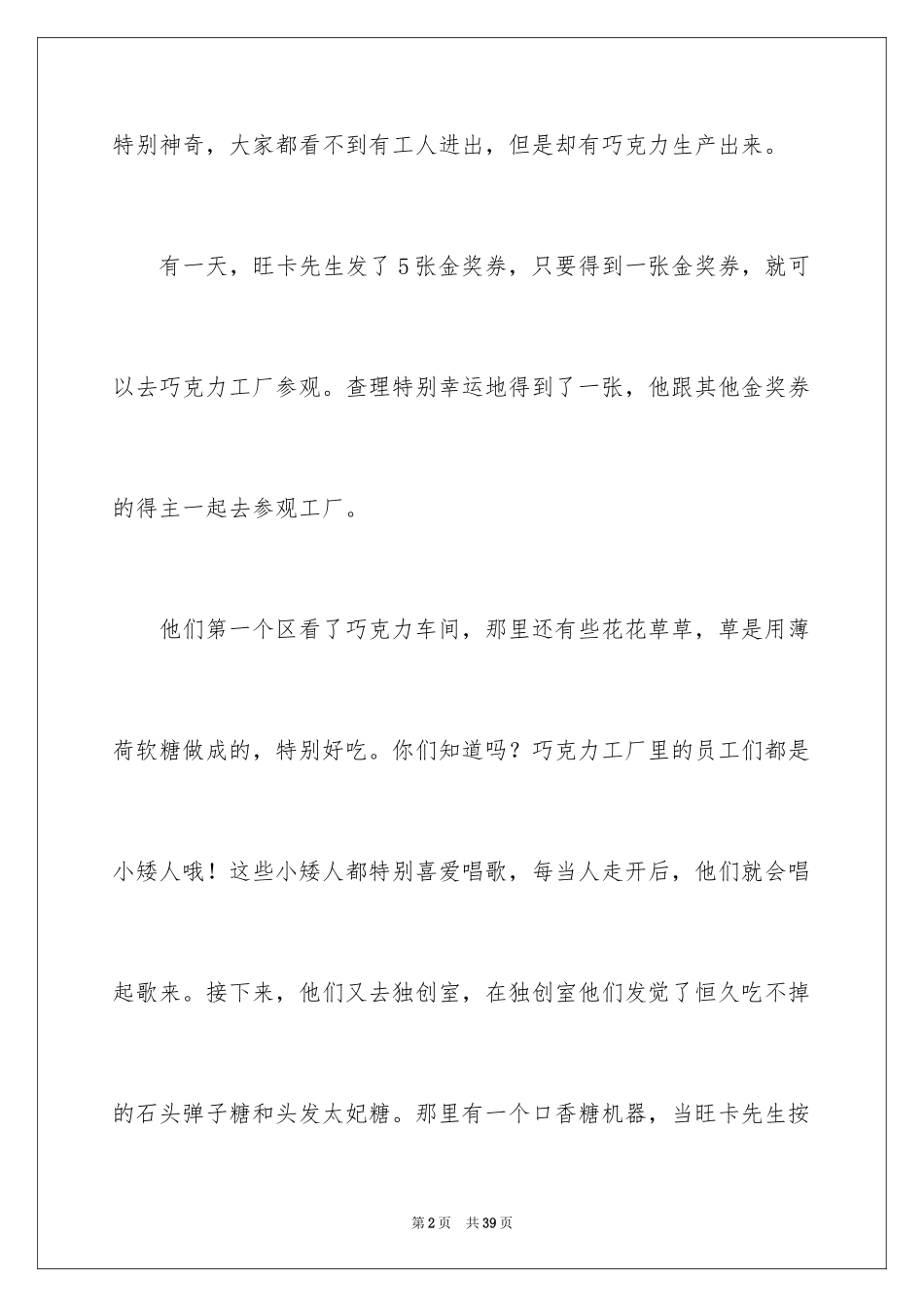 特别神奇，大家都看不到有工人进出，但是却有巧克力生产出来。

有一天，旺卡先生发了5张金奖券，只要得到一张金奖券，就可以去巧克力工厂参观。查理特别幸运地得到了一张，他跟其他金奖券的得主一起去参观工厂。

他们第一个区看了巧克力车间，那里还有些花花草草，草是用薄荷软糖做成的，特别好吃。你们知道吗？巧克力工厂里的员工们都是小矮人哦！这些小矮人都特别喜爱唱歌，每当人走开后，他们就会唱起歌来。接下来，他们又去独创室，在独创室他们发觉了恒久吃不掉的石头弹子糖和头发太妃糖。那里有一个口香糖机器，当旺卡先生按

第2页 共39页